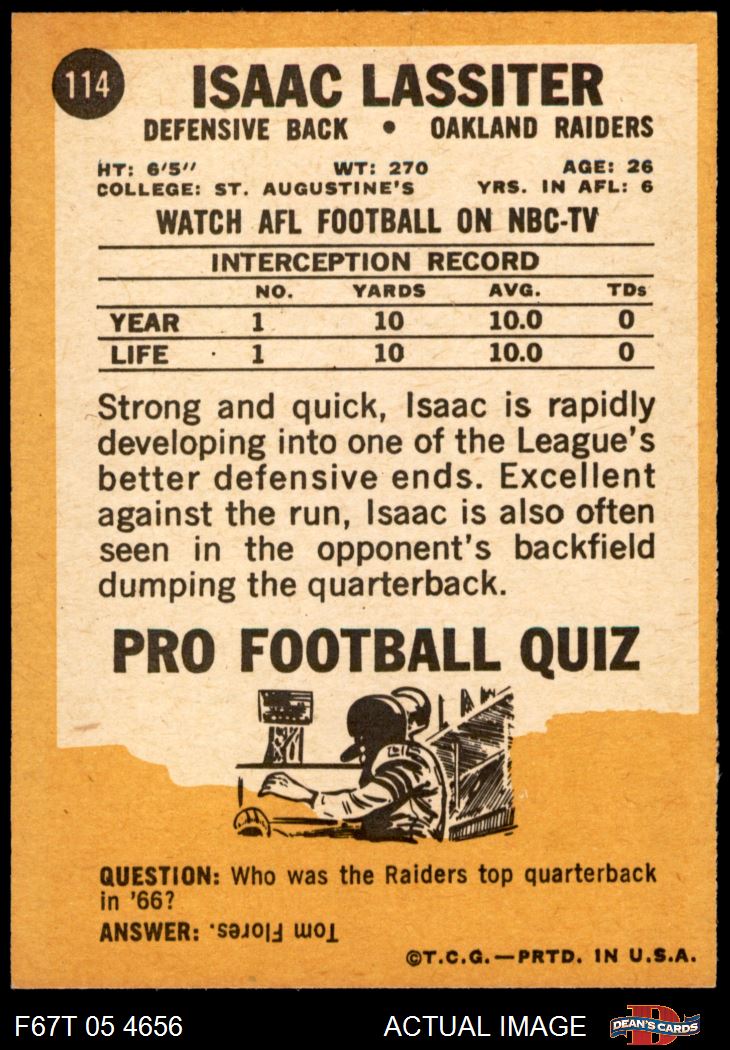 114

ISAAC LASSITER

DEFENSIVE BACK • OAKLAND RAIDERS

HT: 6'5" WT: 270 AGE: 26
COLLEGE: ST. AUGUSTINE'S YRS. IN AFL: 6

WATCH AFL FOOTBALL ON NBC-TV

INTERCEPTION RECORD

| | NO. | YARDS | AVG. | TDs |
|---|---|---|---|---|
| YEAR | 1 | 10 | 10.0 | 0 |
| LIFE | 1 | 10 | 10.0 | 0 |

Strong and quick, Isaac is rapidly developing into one of the League's better defensive ends. Excellent against the run, Isaac is also often seen in the opponent's backfield dumping the quarterback.

PRO FOOTBALL QUIZ

QUESTION: Who was the Raiders top quarterback in '66?

ANSWER: Tom Flores.

©T.C.G.—PRTD. IN U.S.A.

F67T 05 4656

ACTUAL IMAGE

DEAN'S CARDS